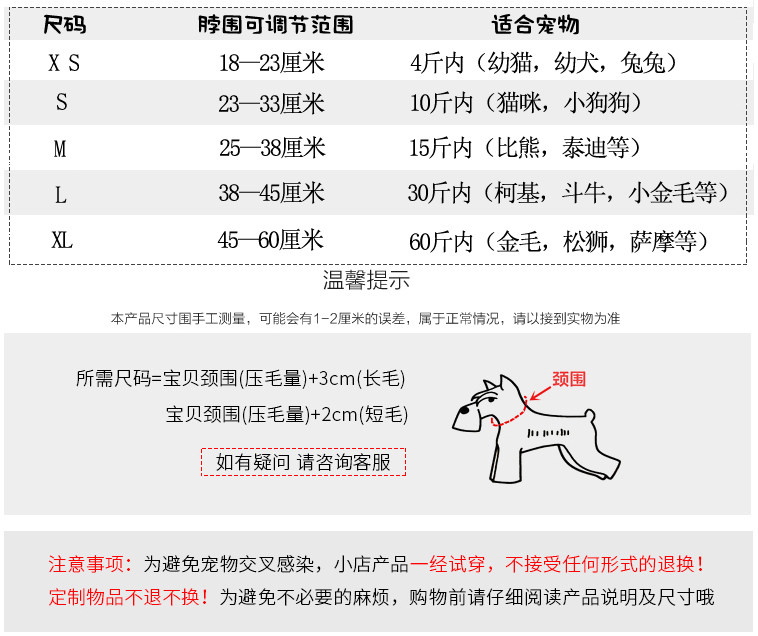 | 尺码 | 脖围可调节范围 | 适合宠物 |
|---|---|---|
| X S | 18—23厘米 | 4斤内（幼猫，幼犬，兔兔） |
| S | 23—33厘米 | 10斤内（猫咪，小狗狗） |
| M | 25—38厘米 | 15斤内（比熊，泰迪等） |
| L | 38—45厘米 | 30斤内（柯基，斗牛，小金毛等） |
| XL | 45—60厘米 | 60斤内（金毛，松狮，萨摩等） |

温馨提示

本产品尺寸围手工测量，可能会有1-2厘米的误差，属于正常情况，请以接到实物为准

所需尺码=宝贝颈围(压毛量)+3cm(长毛)

宝贝颈围(压毛量)+2cm(短毛)

如有疑问 请咨询客服

颈围

注意事项：为避免宠物交叉感染，小店产品一经试穿，不接受任何形式的退换！

定制物品不退不换！为避免不必要的麻烦，购物前请仔细阅读产品说明及尺寸哦